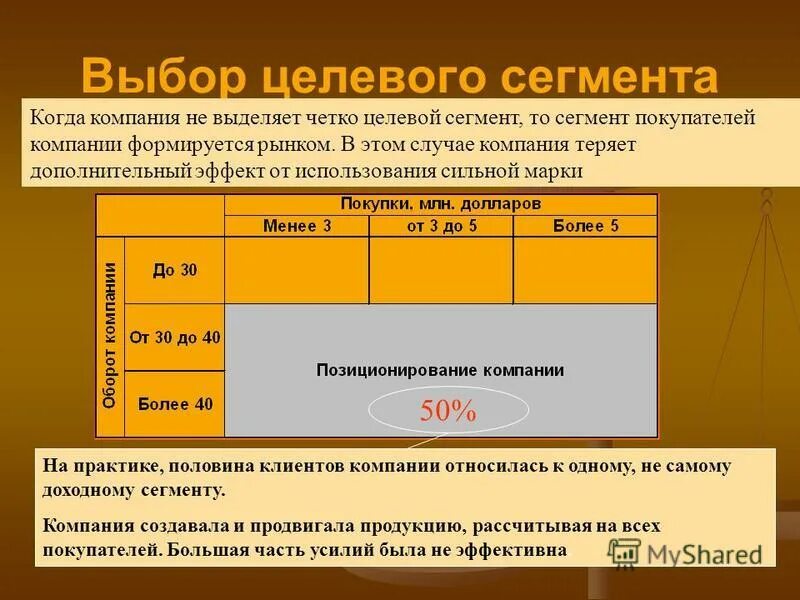 Выбор целевого сегмента

Когда компания не выделяет четко целевой сегмент, то сегмент покупателей компании формируется рынком. В этом случае компания теряет дополнительный эффект от использования сильной марки

| | | Покупки. млн. долларов | | |
|---|---|---|---|---|
| | | Менее 3 | от 3 до 5 | Более 5 |
| Оборот компании | До 30 | | | |
| | От 30 до 40 | Позиционирование компании 50% | | |
| | Более 40 | | | |

На практике, половина клиентов компании относилась к одному, не самому доходному сегменту.

Компания создавала и продвигала продукцию, рассчитывая на всех покупателей. Большая часть усилий была не эффективна

MyShared